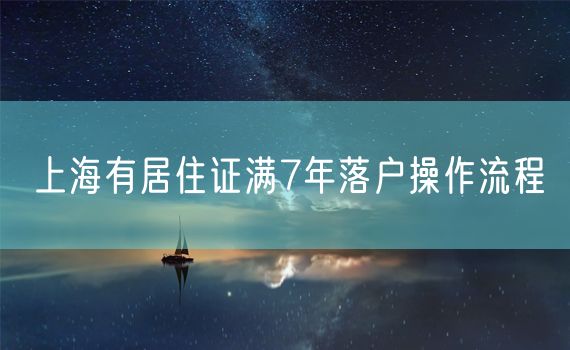 上海有居住证满7年落户操作流程